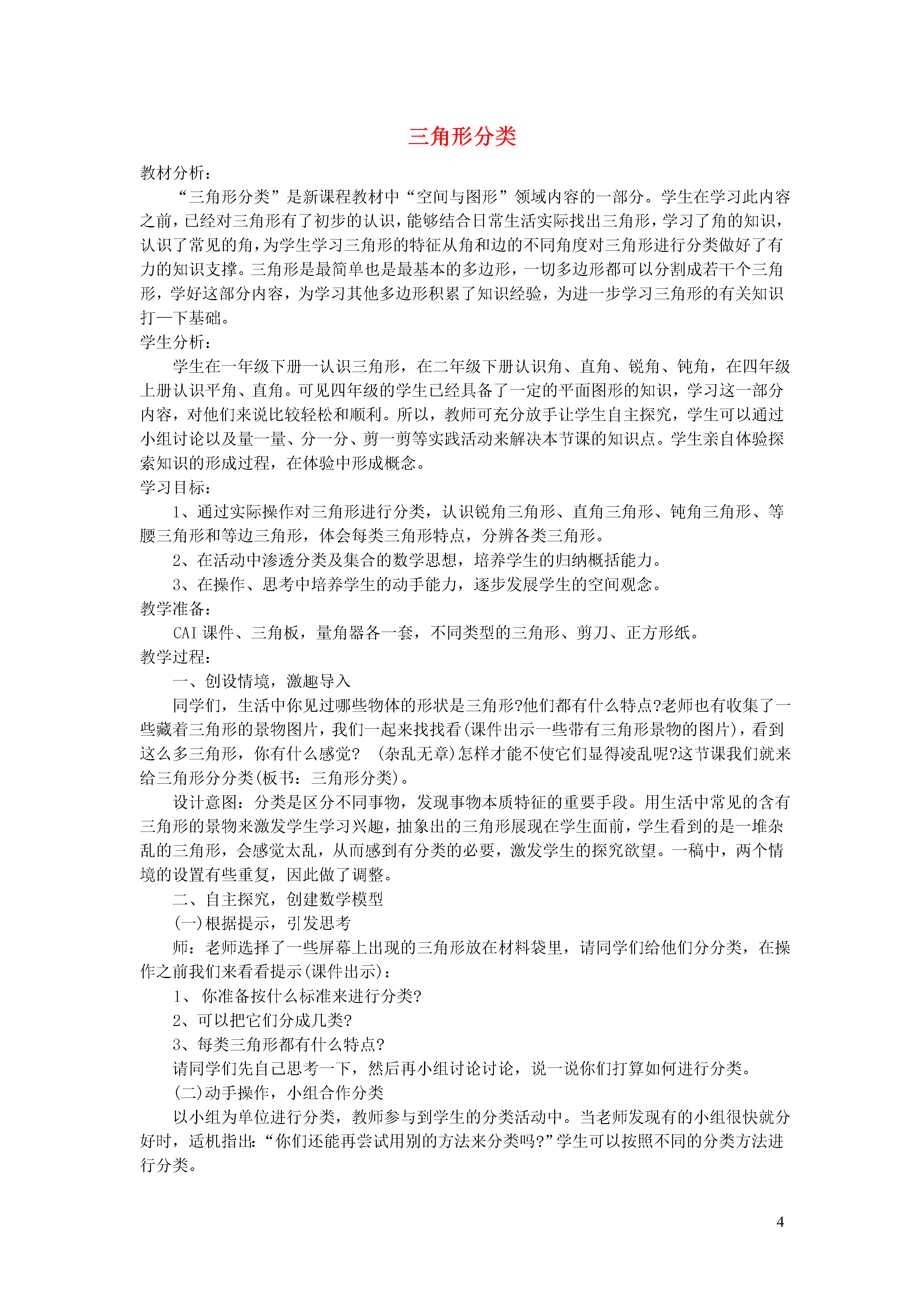 三角形分类

教材分析：

“三角形分类”是新课程教材中“空间与图形”领域内容的一部分。学生在学习此内容之前，已经对三角形有了初步的认识，能够结合日常生活实际找出三角形，学习了角的知识，认识了常见的角，为学生学习三角形的特征从角和边的不同角度对三角形进行分类做好了有力的知识支撑。三角形是最简单也是最基本的多边形，一切多边形都可以分割成若干个三角形，学好这部分内容，为学习其他多边形积累了知识经验，为进一步学习三角形的有关知识打一下基础。

学生分析：

学生在一年级下册一认识三角形，在二年级下册认识角、直角、锐角、钝角，在四年级上册认识平角、直角。可见四年级的学生已经具备了一定的平面图形的知识，学习这一部分内容，对他们来说比较轻松和顺利。所以，教师可充分放手让学生自主探究，学生可以通过小组讨论以及量一量、分一分、剪一剪等实践活动来解决本节课的知识点。学生亲自体验探索知识的形成过程，在体验中形成概念。

学习目标：

1、通过实际操作对三角形进行分类，认识锐角三角形、直角三角形、钝角三角形、等腰三角形和等边三角形，体会每类三角形特点，分辨各类三角形。

2、在活动中渗透分类及集合的数学思想，培养学生的归纳概括能力。

3、在操作、思考中培养学生的动手能力，逐步发展学生的空间观念。

教学准备：

CAI 课件、三角板，量角器各一套，不同类型的三角形、剪刀、正方形纸。

教学过程：

一、创设情境，激趣导入

同学们，生活中你见过哪些物体的形状是三角形?他们都有什么特点?老师也有收集了一些藏着三角形的景物图片，我们一起来找找看(课件出示一些带有三角形景物的图片)，看到这么多三角形，你有什么感觉？ (杂乱无章)怎样才能不使它们显得凌乱呢?这节课我们就来给三角形分分类(板书：三角形分类)。

设计意图：分类是区分不同事物，发现事物本质特征的重要手段。用生活中常见的含有三角形的景物来激发学生学习兴趣，抽象出的三角形展现在学生面前，学生看到的是一堆杂乱的三角形，会感觉太乱，从而感到有分类的必要，激发学生的探究欲望。一稿中，两个情境的设置有些重复，因此做了调整。

二、自主探究，创建数学模型

(一)根据提示，引发思考

师：老师选择了一些屏幕上出现的三角形放在材料袋里，请同学们给他们分分类，在操作之前我们来看看提示(课件出示)：

1、 你准备按什么标准来进行分类?

2、可以把它们分成几类?

3、每类三角形都有什么特点?

请同学们先自己思考一下，然后再小组讨论讨论，说一说你们打算如何进行分类。

(二)动手操作，小组合作分类

以小组为单位进行分类，教师参与到学生的分类活动中。当老师发现有的小组很快就分好时，适机指出：“你们还能再尝试用别的方法来分类吗?”学生可以按照不同的分类方法进行分类。

4